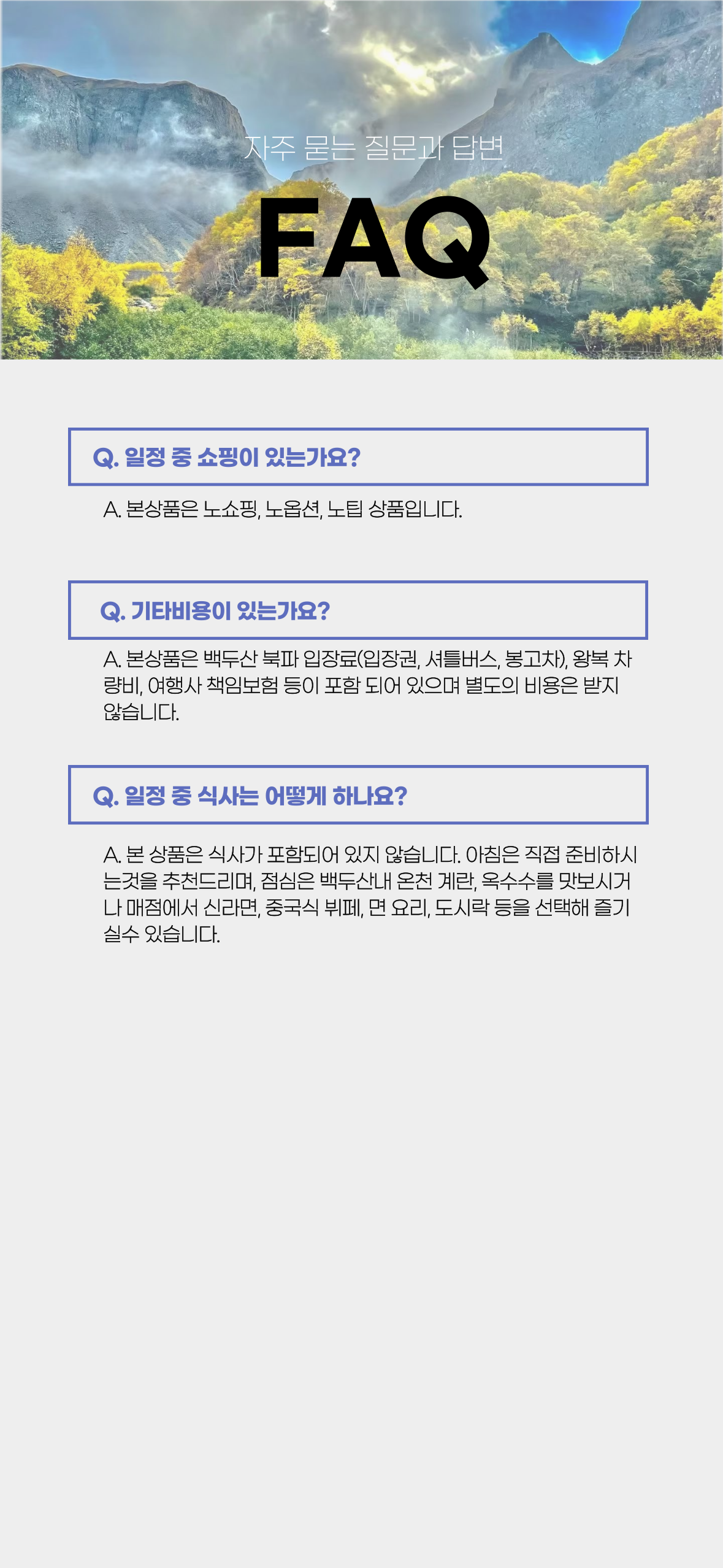 자주 묻는 질문과 답변

FAQ

Q. 일정 중 쇼핑이 있는가요?

A. 본상품은 노쇼핑, 노옵션, 노팁 상품입니다.

Q. 기타비용이 있는가요?

A. 본상품은 백두산 북파 입장료(입장권, 셔틀버스, 봉고차), 왕복 차량비, 여행사 책임보험 등이 포함 되어 있으며 별도의 비용은 받지 않습니다.

Q. 일정 중 식사는 어떻게 하나요?

A. 본 상품은 식사가 포함되어 있지 않습니다. 아침은 직접 준비하시는것을 추천드리며, 점심은 백두산내 온천 계란, 옥수수를 맛보시거나 매점에서 신라면, 중국식 뷔페, 면 요리, 도시락 등을 선택해 즐기실수 있습니다.